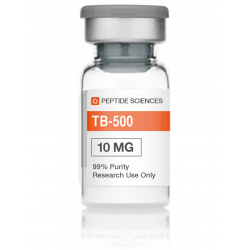 PEPTIDE SCIENCES

TB-500

10 MG

99% Purity
Research Use Only